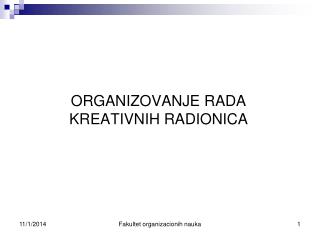 ORGANIZOVANJE RADA KREATIVNIH RADIONICA

11/1/2014 Fakultet organizacionih nauka 1